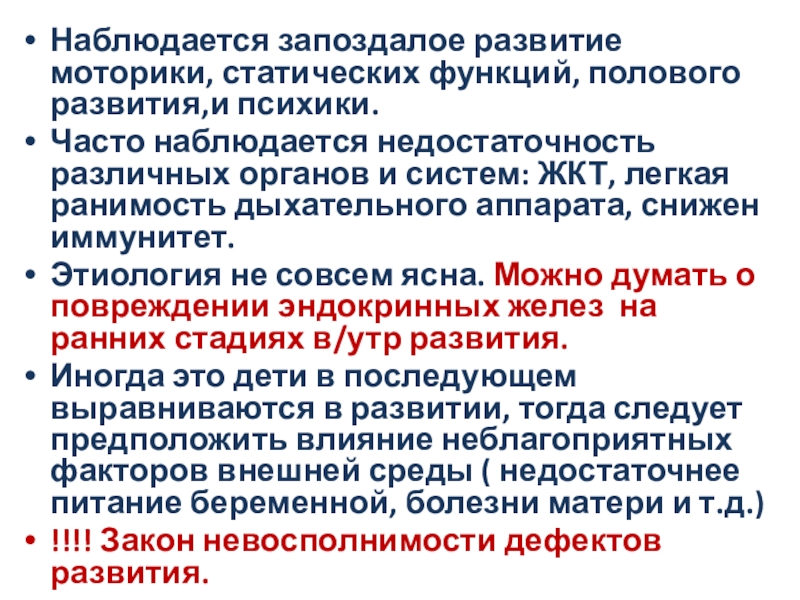 • Наблюдается запоздалое развитие моторики, статических функций, полового развития,и психики.
• Часто наблюдается недостаточность различных органов и систем: ЖКТ, легкая ранимость дыхательного аппарата, снижен иммунитет.
• Этиология не совсем ясна. Можно думать о повреждении эндокринных желез на ранних стадиях в/утр развития.
• Иногда это дети в последующем выравниваются в развитии, тогда следует предположить влияние неблагоприятных факторов внешней среды ( недостаточнее питание беременной, болезни матери и т.д.)
• !!!! Закон невосполнимости дефектов развития.